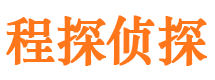 程探侦探